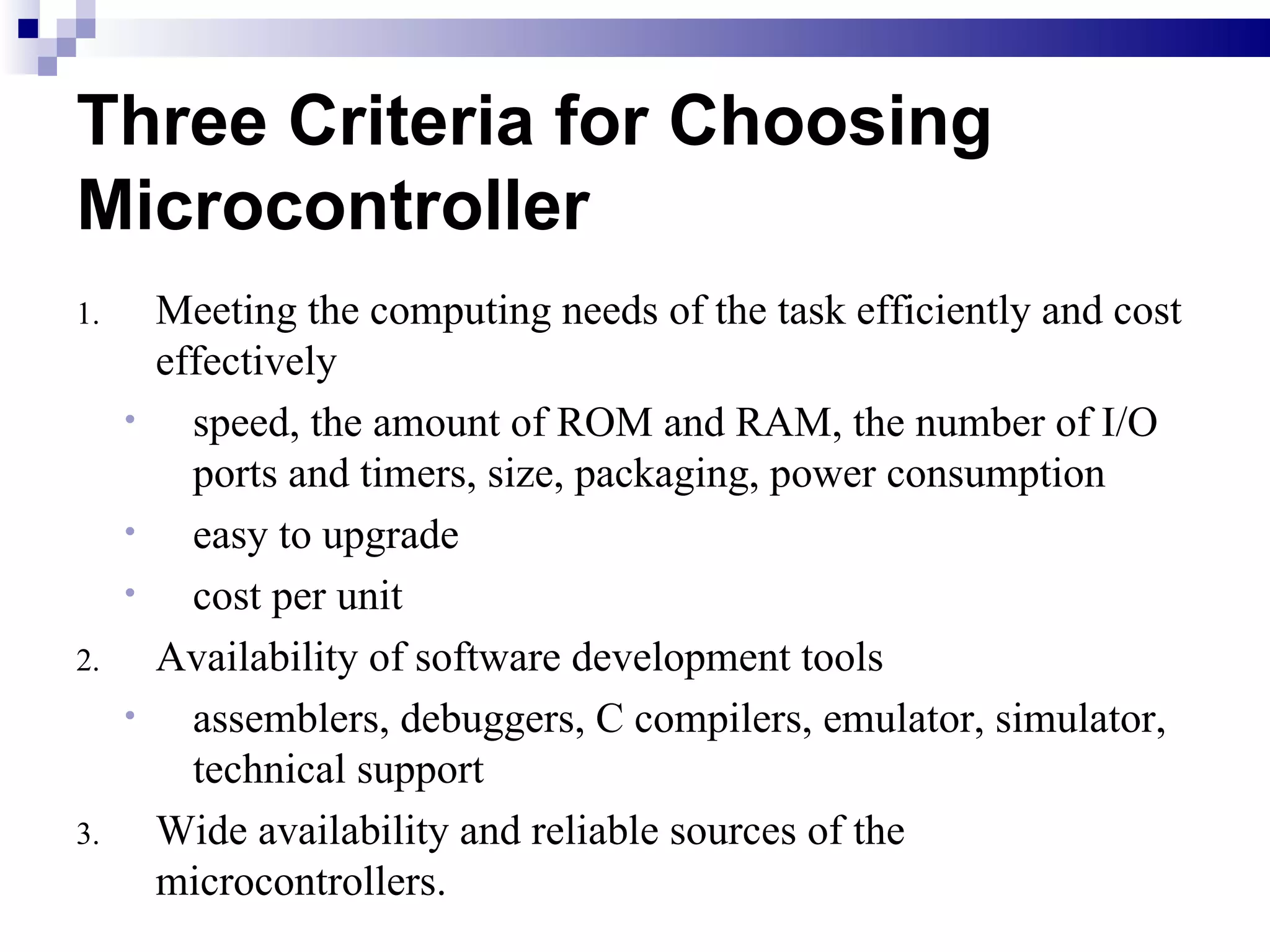 Three Criteria for Choosing Microcontroller

1. Meeting the computing needs of the task efficiently and cost effectively

• speed, the amount of ROM and RAM, the number of I/O ports and timers, size, packaging, power consumption

• easy to upgrade

• cost per unit

2. Availability of software development tools

• assemblers, debuggers, C compilers, emulator, simulator, technical support

3. Wide availability and reliable sources of the microcontrollers.